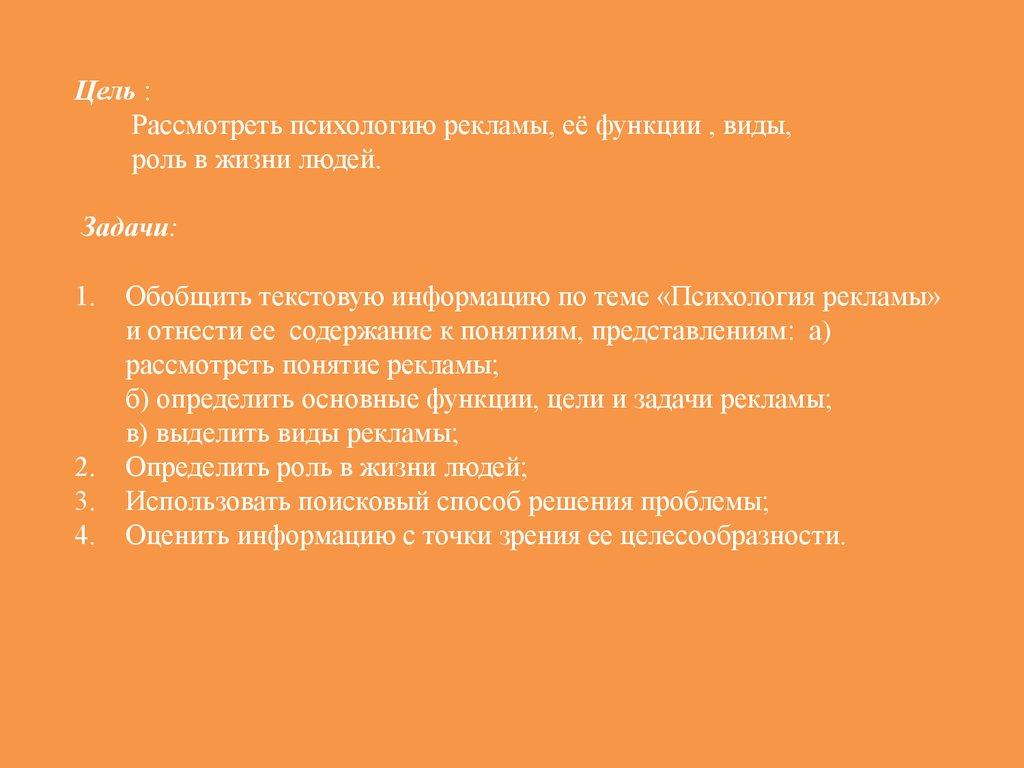 Цель :
Рассмотреть психологию рекламы, её функции , виды, роль в жизни людей.

Задачи:

1. Обобщить текстовую информацию по теме «Психология рекламы» и отнести ее содержание к понятиям, представлениям: а) рассмотреть понятие рекламы;
б) определить основные функции, цели и задачи рекламы;
в) выделить виды рекламы;
2. Определить роль в жизни людей;
3. Использовать поисковый способ решения проблемы;
4. Оценить информацию с точки зрения ее целесообразности.